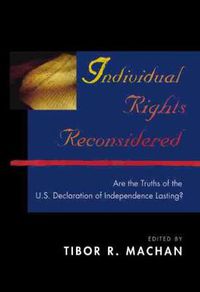 Individual Rights Reconsidered

Are the Truths of the U.S. Declaration of Independence Lasting?

EDITED BY
TIBOR R. MACHAN